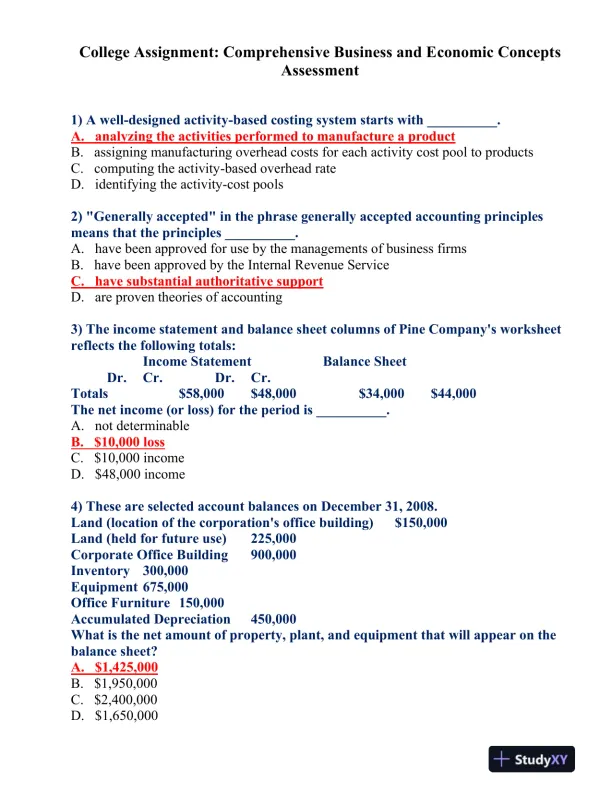 College Assignment: Comprehensive Business and Economic Concepts Assessment

1) A well-designed activity-based costing system starts with __________.
A. analyzing the activities performed to manufacture a product
B. assigning manufacturing overhead costs for each activity cost pool to products
C. computing the activity-based overhead rate
D. identifying the activity-cost pools

2) "Generally accepted" in the phrase generally accepted accounting principles means that the principles __________.
A. have been approved for use by the managements of business firms
B. have been approved by the Internal Revenue Service
C. have substantial authoritative support
D. are proven theories of accounting

3) The income statement and balance sheet columns of Pine Company's worksheet reflects the following totals:
Income Statement Balance Sheet
Dr. Cr. Dr. Cr.
Totals $58,000 $48,000 $34,000 $44,000
The net income (or loss) for the period is __________.
A. not determinable
B. $10,000 loss
C. $10,000 income
D. $48,000 income

4) These are selected account balances on December 31, 2008.
Land (location of the corporation's office building) $150,000
Land (held for future use) 225,000
Corporate Office Building 900,000
Inventory 300,000
Equipment 675,000
Office Furniture 150,000
Accumulated Depreciation 450,000
What is the net amount of property, plant, and equipment that will appear on the balance sheet?
A. $1,425,000
B. $1,950,000
C. $2,400,000
D. $1,650,000

StudyXY